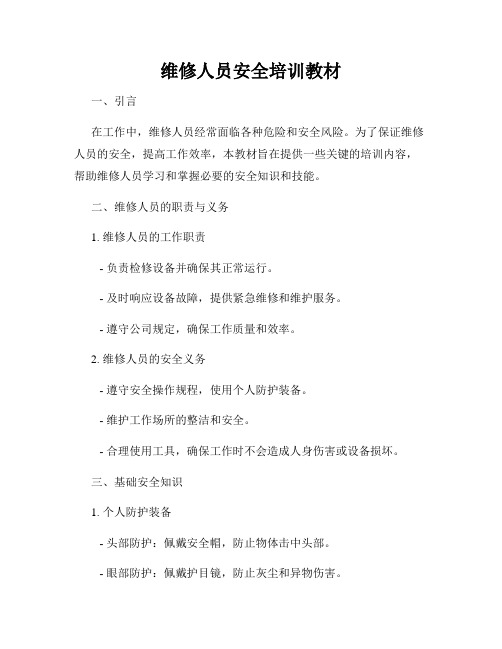 维修人员安全培训教材

一、引言

在工作中，维修人员经常面临各种危险和安全风险。为了保证维修人员的安全，提高工作效率，本教材旨在提供一些关键的培训内容，帮助维修人员学习和掌握必要的安全知识和技能。

二、维修人员的职责与义务

1. 维修人员的工作职责

- 负责检修设备并确保其正常运行。

- 及时响应设备故障，提供紧急维修和维护服务。

- 遵守公司规定，确保工作质量和效率。

2. 维修人员的安全义务

- 遵守安全操作规程，使用个人防护装备。

- 维护工作场所的整洁和安全。

- 合理使用工具，确保工作时不会造成人身伤害或设备损坏。

三、基础安全知识

1. 个人防护装备

- 头部防护：佩戴安全帽，防止物体击中头部。

- 眼部防护：佩戴护目镜，防止灰尘和异物伤害。